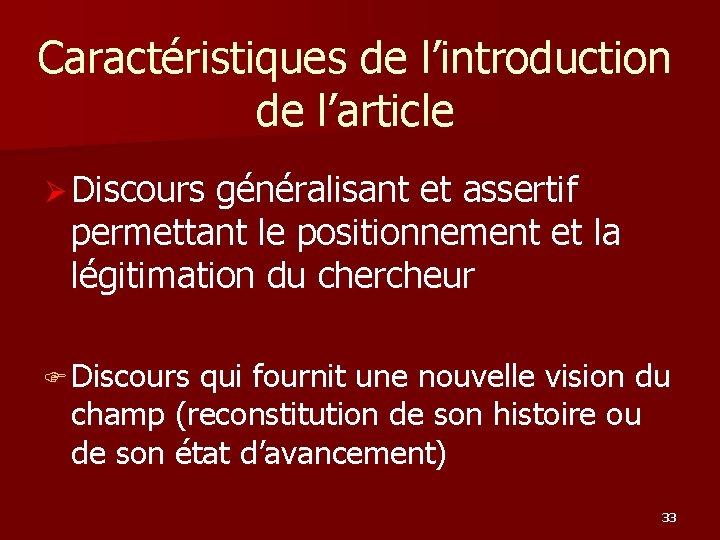 Caractéristiques de l'introduction de l'article

➢ Discours généralisant et assertif permettant le positionnement et la légitimation du chercheur

☞ Discours qui fournit une nouvelle vision du champ (reconstitution de son histoire ou de son état d'avancement)

33